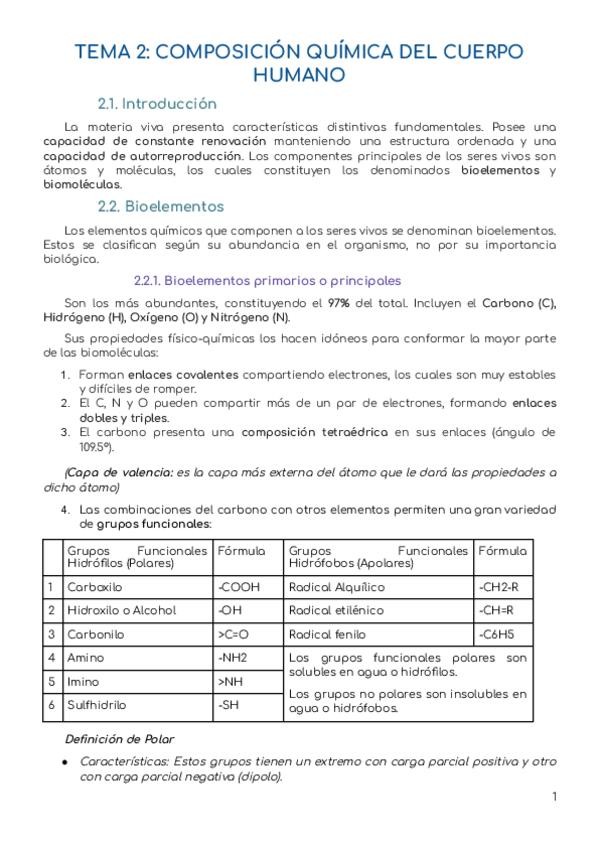 TEMA 2: COMPOSICIÓN QUÍMICA DEL CUERPO HUMANO

2.1. Introducción

La materia viva presenta características distintivas fundamentales. Posee una capacidad de constante renovación manteniendo una estructura ordenada y una capacidad de autorreproducción. Los componentes principales de los seres vivos son átomos y moléculas, los cuales constituyen los denominados bioelementos y biomoléculas.

2.2. Bioelementos

Los elementos químicos que componen a los seres vivos se denominan bioelementos. Estos se clasifican según su abundancia en el organismo, no por su importancia biológica.

2.2.1. Bioelementos primarios o principales

Son los más abundantes, constituyendo el 97% del total. Incluyen el Carbono (C), Hidrógeno (H), Oxígeno (O) y Nitrógeno (N).

Sus propiedades físico-químicas los hacen idóneos para conformar la mayor parte de las biomoléculas:

1. Forman enlaces covalentes compartiendo electrones, los cuales son muy estables y difíciles de romper.
2. El C, N y O pueden compartir más de un par de electrones, formando enlaces dobles y triples.
3. El carbono presenta una composición tetraédrica en sus enlaces (ángulo de 109.5º).

(Capa de valencia: es la capa más externa del átomo que le dará las propiedades a dicho átomo)

4. Las combinaciones del carbono con otros elementos permiten una gran variedad de grupos funcionales:

| | Grupos Funcionales Hidrófilos (Polares) | Fórmula | Grupos Funcionales Hidrófobos (Apolares) | Fórmula |
|---|---|---|---|---|
| 1 | Carboxilo | -COOH | Radical Alquílico | -CH2-R |
| 2 | Hidroxilo o Alcohol | -OH | Radical etilénico | -CH=R |
| 3 | Carbonilo | >C=O | Radical fenilo | -C6H5 |
| 4 | Amino | -NH2 | Los grupos funcionales polares son solubles en agua o hidrófilos. Los grupos no polares son insolubles en agua o hidrófobos. | |
| 5 | Imino | >NH | | |
| 6 | Sulfhidrilo | -SH | | |

Definición de Polar

• Características: Estos grupos tienen un extremo con carga parcial positiva y otro con carga parcial negativa (dipolo).

1